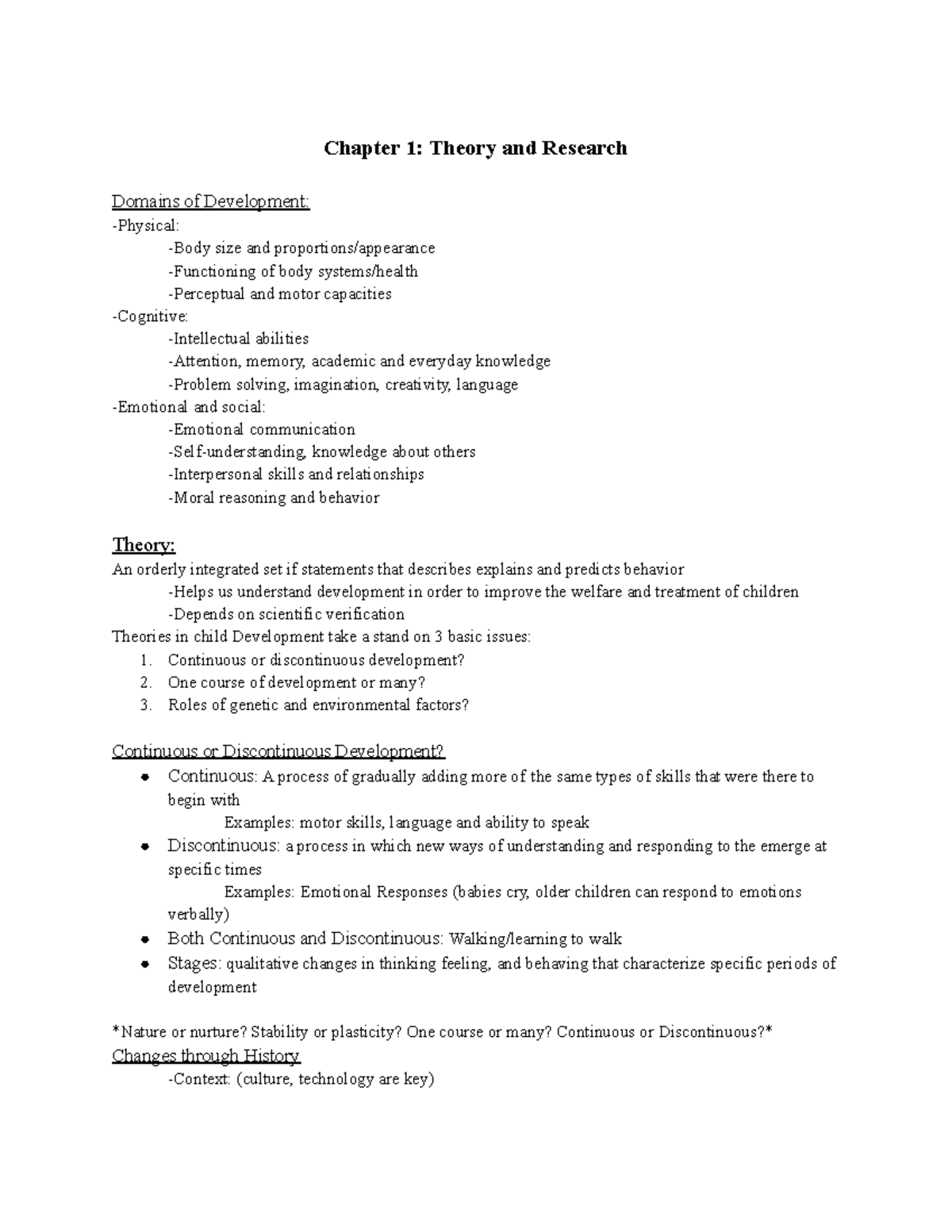 Chapter 1: Theory and Research

Domains of Development:
-Physical:
-Body size and proportions/appearance
-Functioning of body systems/health
-Perceptual and motor capacities
-Cognitive:
-Intellectual abilities
-Attention, memory, academic and everyday knowledge
-Problem solving, imagination, creativity, language
-Emotional and social:
-Emotional communication
-Self-understanding, knowledge about others
-Interpersonal skills and relationships
-Moral reasoning and behavior

Theory:
An orderly integrated set if statements that describes explains and predicts behavior
-Helps us understand development in order to improve the welfare and treatment of children
-Depends on scientific verification
Theories in child Development take a stand on 3 basic issues:
1. Continuous or discontinuous development?
2. One course of development or many?
3. Roles of genetic and environmental factors?

Continuous or Discontinuous Development?
• Continuous: A process of gradually adding more of the same types of skills that were there to begin with
Examples: motor skills, language and ability to speak
• Discontinuous: a process in which new ways of understanding and responding to the emerge at specific times
Examples: Emotional Responses (babies cry, older children can respond to emotions verbally)
• Both Continuous and Discontinuous: Walking/learning to walk
• Stages: qualitative changes in thinking feeling, and behaving that characterize specific periods of development

*Nature or nurture? Stability or plasticity? One course or many? Continuous or Discontinuous?*
Changes through History
-Context: (culture, technology are key)